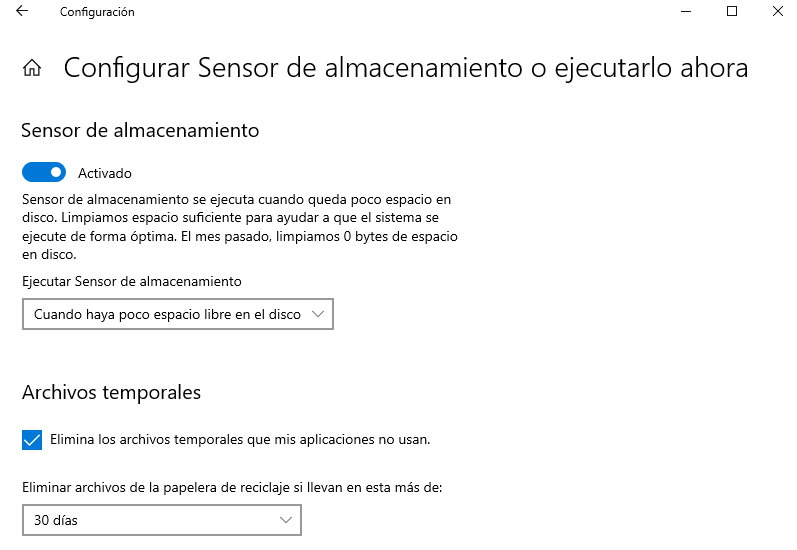 Configuración

Configurar Sensor de almacenamiento o ejecutarlo ahora

Sensor de almacenamiento

Activado

Sensor de almacenamiento se ejecuta cuando queda poco espacio en disco. Limpiamos espacio suficiente para ayudar a que el sistema se ejecute de forma óptima. El mes pasado, limpiamos 0 bytes de espacio en disco.

Ejecutar Sensor de almacenamiento

Cuando haya poco espacio libre en el disco

Archivos temporales

Elimina los archivos temporales que mis aplicaciones no usan.

Eliminar archivos de la papelera de reciclaje si llevan en esta más de:

30 días